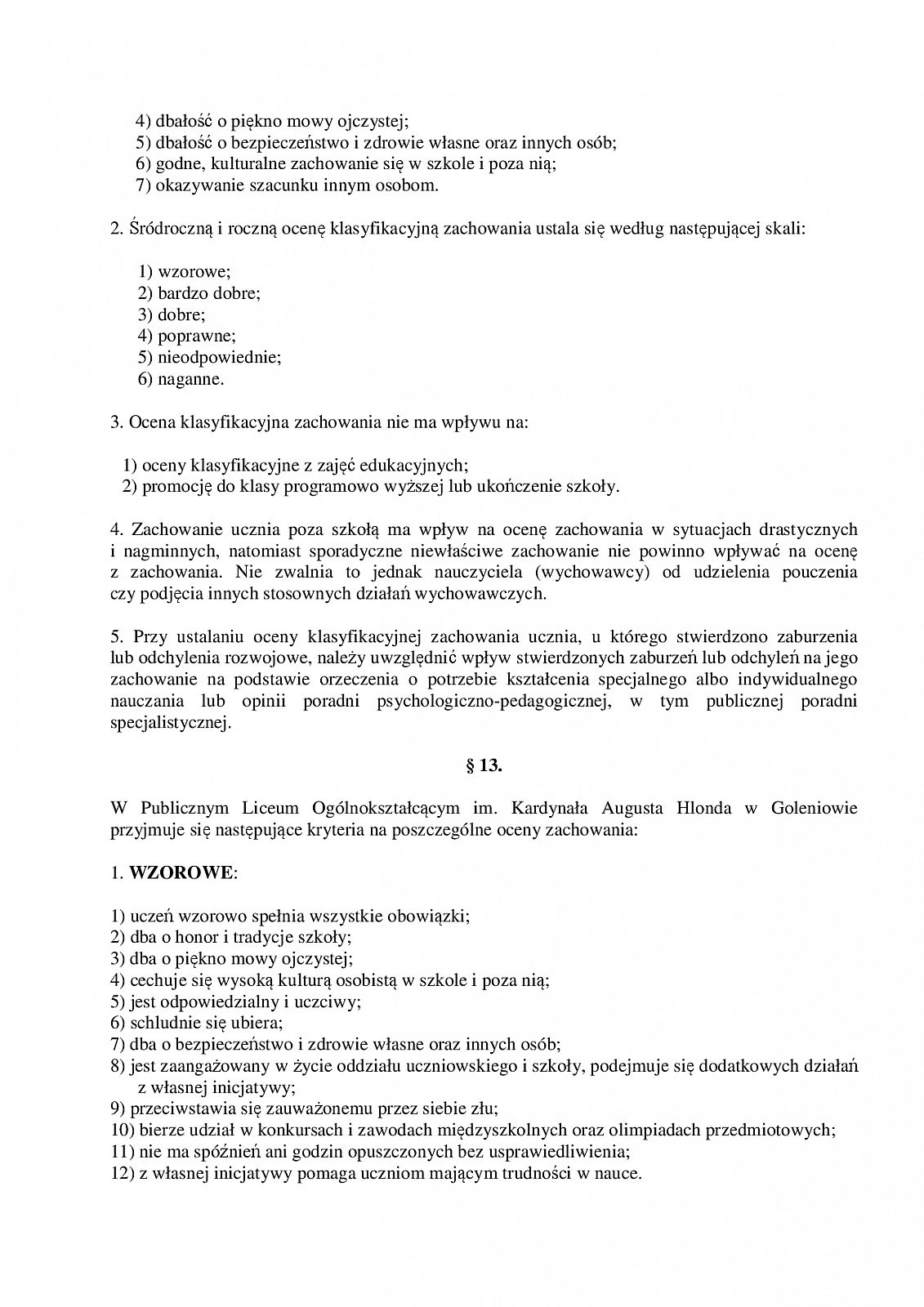 4) dbałość o piękno mowy ojczystej;
5) dbałość o bezpieczeństwo i zdrowie własne oraz innych osób;
6) godne, kulturalne zachowanie się w szkole i poza nią;
7) okazywanie szacunku innym osobom.

2. Śródroczną i roczną ocenę klasyfikacyjną zachowania ustala się według następującej skali:

1) wzorowe;
2) bardzo dobre;
3) dobre;
4) poprawne;
5) nieodpowiednie;
6) naganne.

3. Ocena klasyfikacyjna zachowania nie ma wpływu na:

1) oceny klasyfikacyjne z zajęć edukacyjnych;
2) promocję do klasy programowo wyższej lub ukończenie szkoły.

4. Zachowanie ucznia poza szkołą ma wpływ na ocenę zachowania w sytuacjach drastycznych i nagminnych, natomiast sporadyczne niewłaściwe zachowanie nie powinno wpływać na ocenę z zachowania. Nie zwalnia to jednak nauczyciela (wychowawcy) od udzielenia pouczenia czy podjęcia innych stosownych działań wychowawczych.

5. Przy ustalaniu oceny klasyfikacyjnej zachowania ucznia, u którego stwierdzono zaburzenia lub odchylenia rozwojowe, należy uwzględnić wpływ stwierdzonych zaburzeń lub odchyleń na jego zachowanie na podstawie orzeczenia o potrzebie kształcenia specjalnego albo indywidualnego nauczania lub opinii poradni psychologiczno-pedagogicznej, w tym publicznej poradni specjalistycznej.

§ 13.

W Publicznym Liceum Ogólnokształcącym im. Kardynała Augusta Hlonda w Goleniowie przyjmuje się następujące kryteria na poszczególne oceny zachowania:

1. WZOROWE:

1) uczeń wzorowo spełnia wszystkie obowiązki;
2) dba o honor i tradycje szkoły;
3) dba o piękno mowy ojczystej;
4) cechuje się wysoką kulturą osobistą w szkole i poza nią;
5) jest odpowiedzialny i uczciwy;
6) schludnie się ubiera;
7) dba o bezpieczeństwo i zdrowie własne oraz innych osób;
8) jest zaangażowany w życie oddziału uczniowskiego i szkoły, podejmuje się dodatkowych działań z własnej inicjatywy;
9) przeciwstawia się zauważonemu przez siebie złu;
10) bierze udział w konkursach i zawodach międzyszkolnych oraz olimpiadach przedmiotowych;
11) nie ma spóźnień ani godzin opuszczonych bez usprawiedliwienia;
12) z własnej inicjatywy pomaga uczniom mającym trudności w nauce.